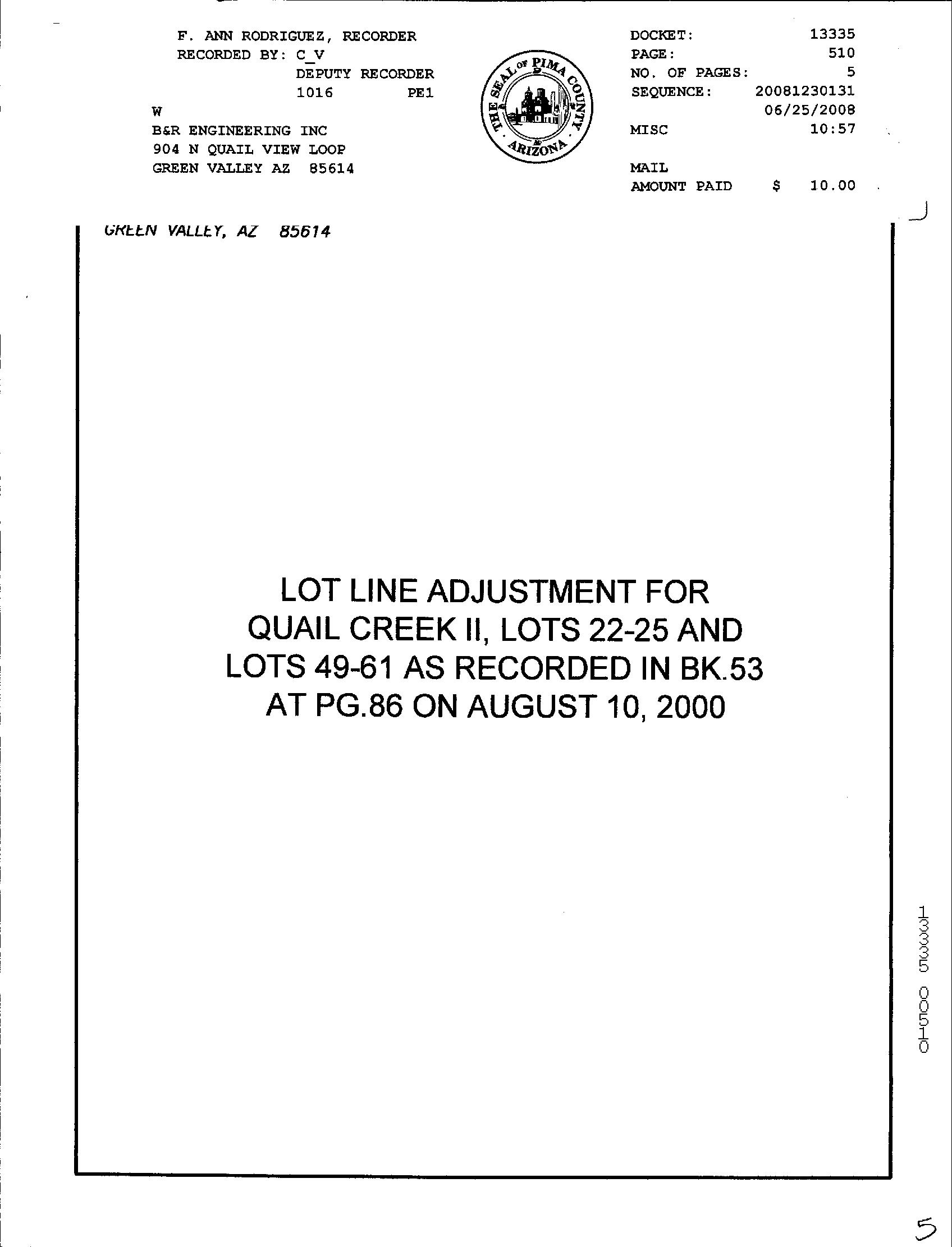 F. ANN RODRIGUEZ, RECORDER
RECORDED BY: C_V
DEPUTY RECORDER
1016 PE1
W
B&R ENGINEERING INC
904 N QUAIL VIEW LOOP
GREEN VALLEY AZ 85614

THE SEAL OF PIMA COUNTY ARIZONA

DOCKET: 13335
PAGE: 510
NO. OF PAGES: 5
SEQUENCE: 20081230131
06/25/2008
MISC 10:57

MAIL
AMOUNT PAID $ 10.00

GREEN VALLEY, AZ 85614

LOT LINE ADJUSTMENT FOR QUAIL CREEK II, LOTS 22-25 AND LOTS 49-61 AS RECORDED IN BK.53 AT PG.86 ON AUGUST 10, 2000

13335 00510

5